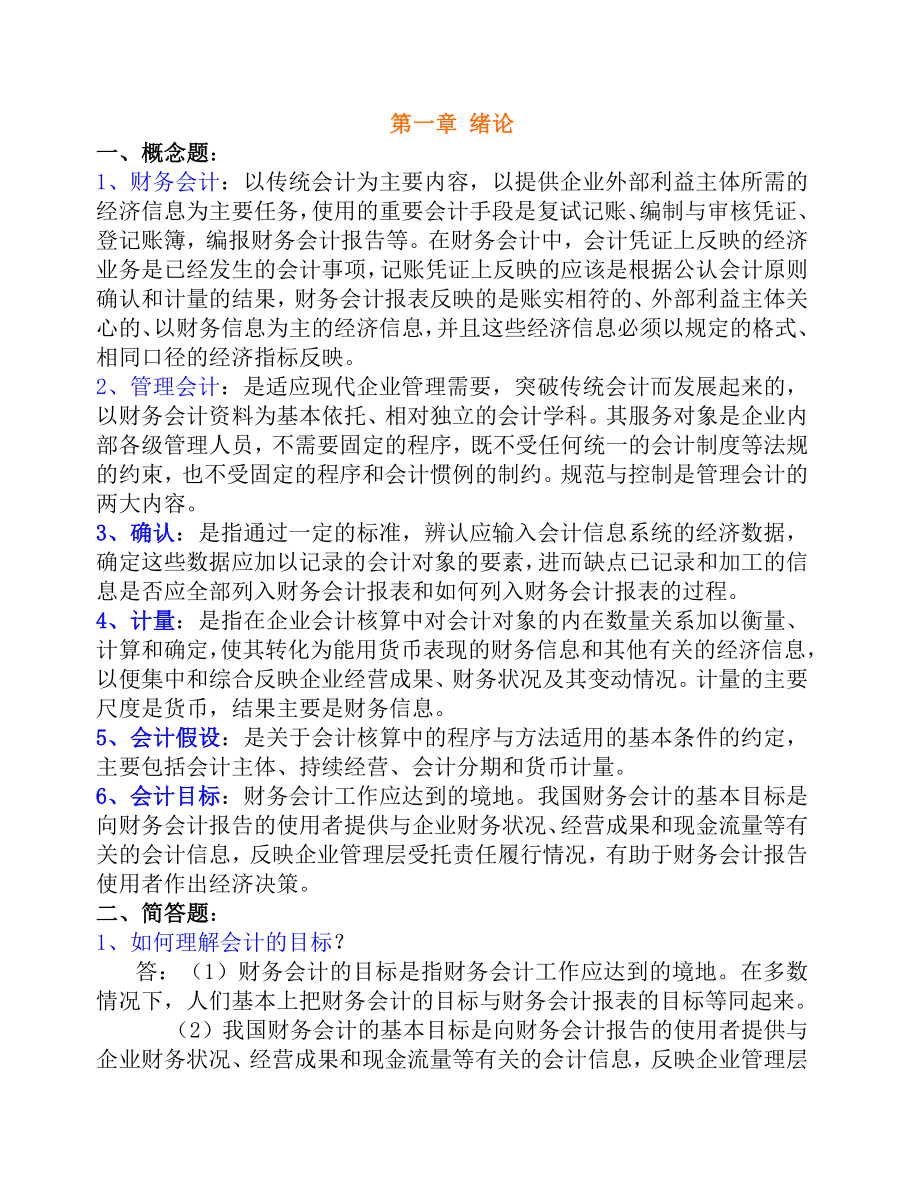 第一章 绪论

一、概念题：

1、财务会计：以传统会计为主要内容，以提供企业外部利益主体所需的经济信息为主要任务，使用的重要会计手段是复试记账、编制与审核凭证、登记账簿，编报财务会计报告等。在财务会计中，会计凭证上反映的经济业务是已经发生的会计事项，记账凭证上反映的应该是根据公认会计原则确认和计量的结果，财务会计报表反映的是账实相符的、外部利益主体关心的、以财务信息为主的经济信息，并且这些经济信息必须以规定的格式、相同口径的经济指标反映。

2、管理会计：是适应现代企业管理需要，突破传统会计而发展起来的，以财务会计资料为基本依托、相对独立的会计学科。其服务对象是企业内部各级管理人员，不需要固定的程序，既不受任何统一的会计制度等法规的约束，也不受固定的程序和会计惯例的制约。规范与控制是管理会计的两大内容。

3、确认：是指通过一定的标准，辨认应输入会计信息系统的经济数据，确定这些数据应加以记录的会计对象的要素，进而缺点已记录和加工的信息是否应全部列入财务会计报表和如何列入财务会计报表的过程。

4、计量：是指在企业会计核算中对会计对象的内在数量关系加以衡量、计算和确定，使其转化为能用货币表现的财务信息和其他有关的经济信息，以便集中和综合反映企业经营成果、财务状况及其变动情况。计量的主要尺度是货币，结果主要是财务信息。

5、会计假设：是关于会计核算中的程序与方法适用的基本条件的约定，主要包括会计主体、持续经营、会计分期和货币计量。

6、会计目标：财务会计工作应达到的境地。我国财务会计的基本目标是向财务会计报告的使用者提供与企业财务状况、经营成果和现金流量等有关的会计信息，反映企业管理层受托责任履行情况，有助于财务会计报告使用者作出经济决策。

二、简答题：

1、如何理解会计的目标？

答：（1）财务会计的目标是指财务会计工作应达到的境地。在多数情况下，人们基本上把财务会计的目标与财务会计报表的目标等同起来。

（2）我国财务会计的基本目标是向财务会计报告的使用者提供与企业财务状况、经营成果和现金流量等有关的会计信息，反映企业管理层